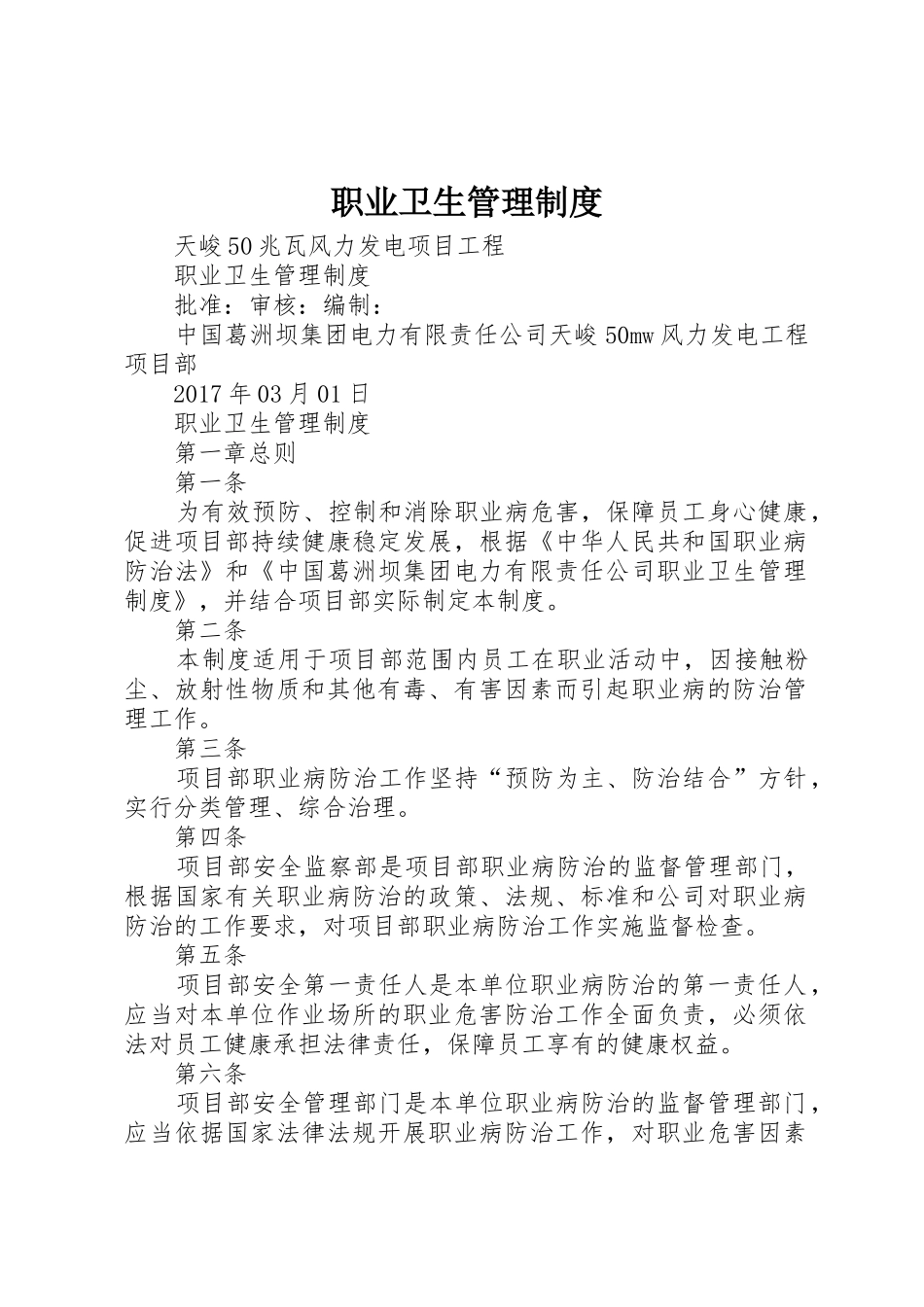 职业卫生管理制度

天峻50兆瓦风力发电项目工程

职业卫生管理制度

批准：审核：编制：

中国葛洲坝集团电力有限责任公司天峻50mw风力发电工程项目部

2017年03月01日

职业卫生管理制度

第一章总则

第一条

为有效预防、控制和消除职业病危害，保障员工身心健康，促进项目部持续健康稳定发展，根据《中华人民共和国职业病防治法》和《中国葛洲坝集团电力有限责任公司职业卫生管理制度》，并结合项目部实际制定本制度。

第二条

本制度适用于项目部范围内员工在职业活动中，因接触粉尘、放射性物质和其他有毒、有害因素而引起职业病的防治管理工作。

第三条

项目部职业病防治工作坚持“预防为主、防治结合”方针，实行分类管理、综合治理。

第四条

项目部安全监察部是项目部职业病防治的监督管理部门，根据国家有关职业病防治的政策、法规、标准和公司对职业病防治的工作要求，对项目部职业病防治工作实施监督检查。

第五条

项目部安全第一责任人是本单位职业病防治的第一责任人，应当对本单位作业场所的职业危害防治工作全面负责，必须依法对员工健康承担法律责任，保障员工享有的健康权益。

第六条

项目部安全管理部门是本单位职业病防治的监督管理部门，应当依据国家法律法规开展职业病防治工作，对职业危害因素